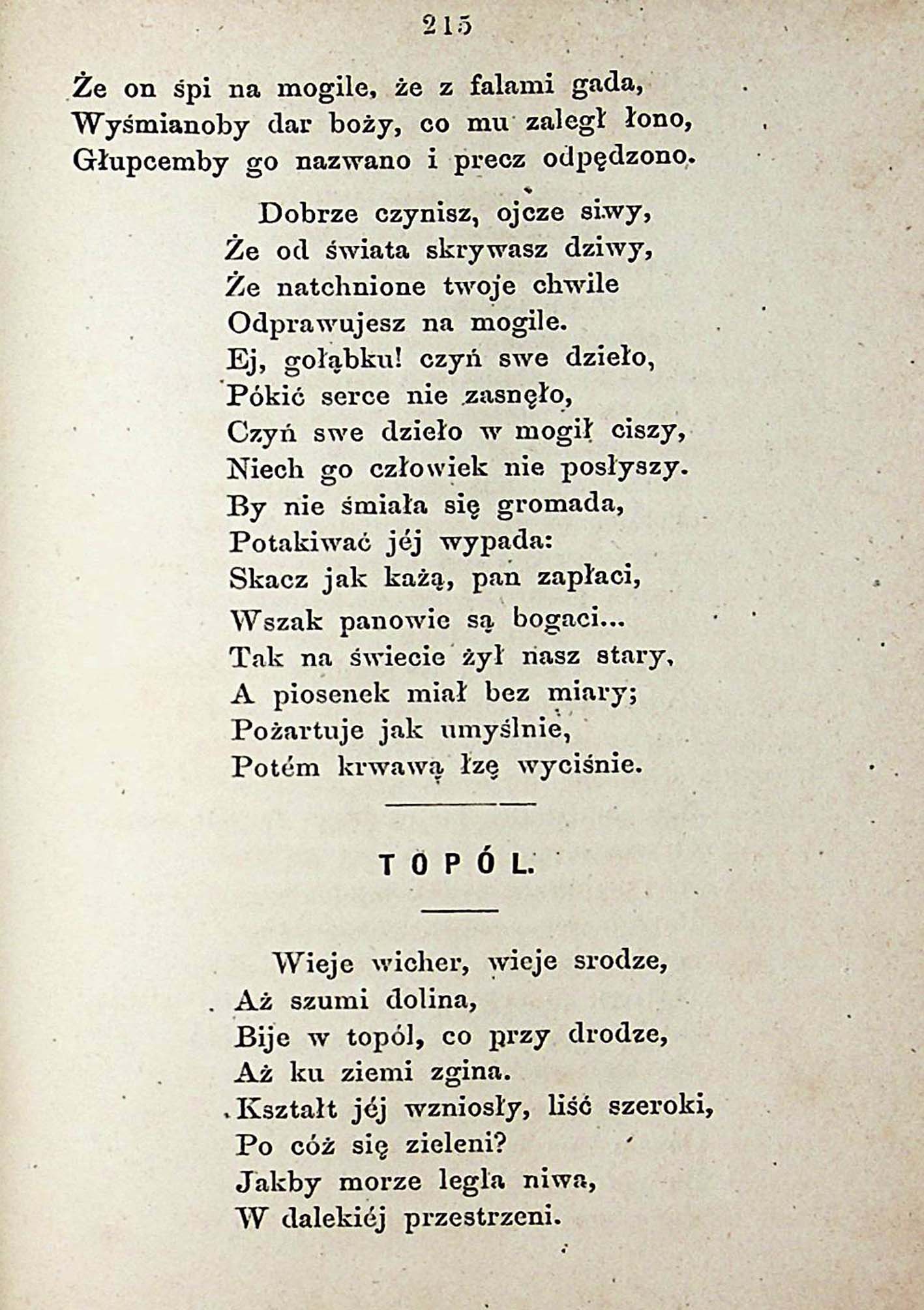 215

Że on śpi na mogile, że z falami gada,
Wyśmianoby dar boży, co mu zaległ łono,
Głupcemby go nazwano i precz odpędzono.

Dobrze czynisz, ojcze siwy,
Że od świata skrywasz dziwy,
Że natchnione twoje chwile
Odprawujesz na mogile.
Ej, gołąbku! czyń swe dzieło,
Pókić serce nie zasnęło,
Czyń swe dzieło w mogił ciszy,
Niech go człowiek nie posłyszy.
By nie śmiała się gromada,
Potakiwać jéj wypada:
Skacz jak każą, pan zapłaci,
Wszak panowie są bogaci...
Tak na świecie żył nasz stary,
A piosenek miał bez miary;
Pożartuje jak umyślnie,
Potém krwawą łzę wyciśnie.

TOPÓL.

Wieje wicher, wieje srodze,
Aż szumi dolina,
Bije w topól, co przy drodze,
Aż ku ziemi zgina.
Kształt jéj wzniosły, liść szeroki,
Po cóż się zieleni?
Jakby morze legła niwa,
W dalekiéj przestrzeni.